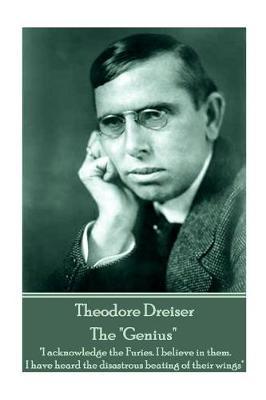 Theodore Dreiser
The "Genius"
"I acknowledge the Furies. I believe in them. I have heard the disastrous beating of their wings"